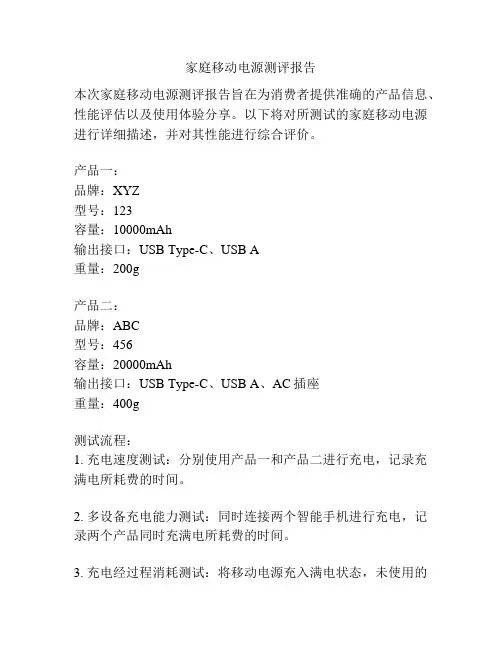 家庭移动电源测评报告

本次家庭移动电源测评报告旨在为消费者提供准确的产品信息、性能评估以及使用体验分享。以下将对所测试的家庭移动电源进行详细描述，并对其性能进行综合评价。

产品一：
品牌：XYZ
型号：123
容量：10000mAh
输出接口：USB Type-C、USB A
重量：200g

产品二：
品牌：ABC
型号：456
容量：20000mAh
输出接口：USB Type-C、USB A、AC 插座
重量：400g

测试流程：
1. 充电速度测试：分别使用产品一和产品二进行充电，记录充满电所耗费的时间。

2. 多设备充电能力测试：同时连接两个智能手机进行充电，记录两个产品同时充满电所耗费的时间。

3. 充电经过程消耗测试：将移动电源充入满电状态，未使用的